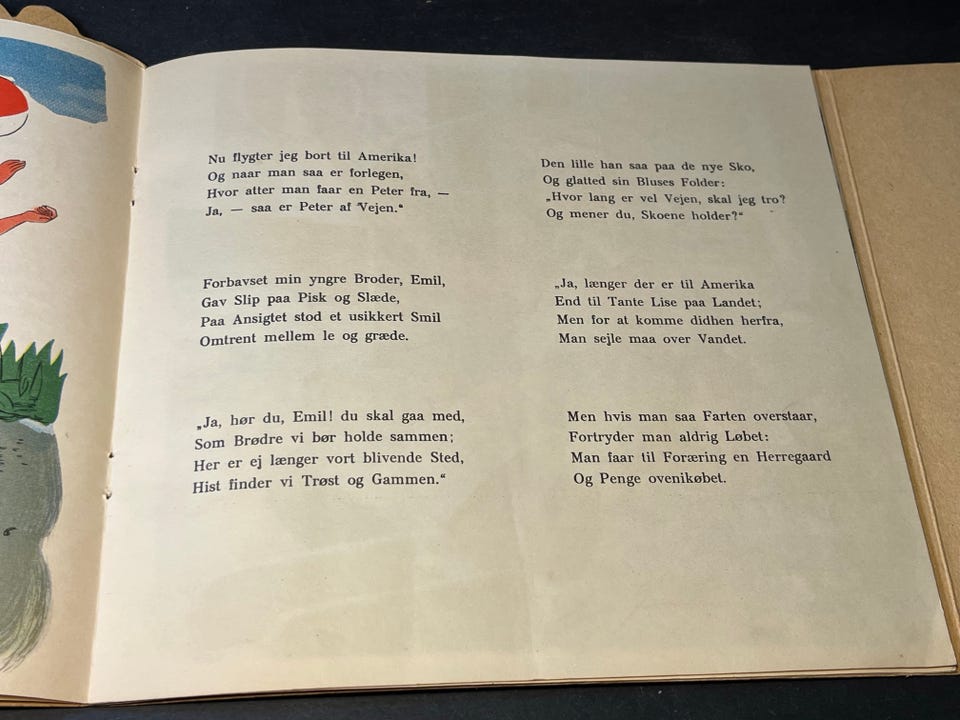 Nu flygter jeg bort til Amerika!
Og naar man saa er forlegen,
Hvor atter man faar en Peter fra, —
Ja, — saa er Peter af Vejen."

Forbavset min yngre Broder, Emil,
Gav Slip paa Pisk og Slæde,
Paa Ansigtet stod et usikkert Smil
Omtrent mellem le og græde.

„Ja, hør du, Emil! du skal gaa med,
Som Brødre vi bør holde sammen;
Her er ej længer vort blivende Sted,
Hist finder vi Trøst og Gammen."

Den lille han saa paa de nye Sko,
Og glatted sin Bluses Folder:
„Hvor lang er vel Vejen, skal jeg tro?
Og mener du, Skoene holder?"

„Ja, længer der er til Amerika
End til Tante Lise paa Landet;
Men for at komme didhen herfra,
Man sejle maa over Vandet.

Men hvis man saa Farten overstaar,
Fortryder man aldrig Løbet:
Man faar til Foræring en Herregaard
Og Penge ovenikøbet.